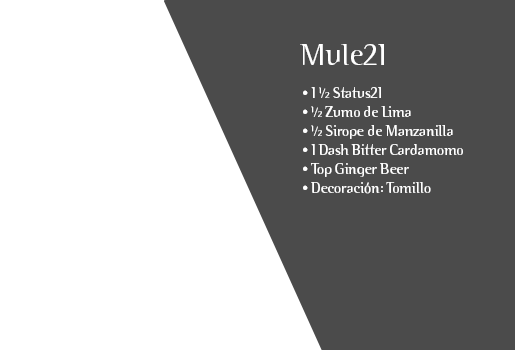 Mule21

• 1 ½ Status21
• ½ Zumo de Lima
• ½ Sirope de Manzanilla
• 1 Dash Bitter Cardamomo
• Top Ginger Beer
• Decoración: Tomillo